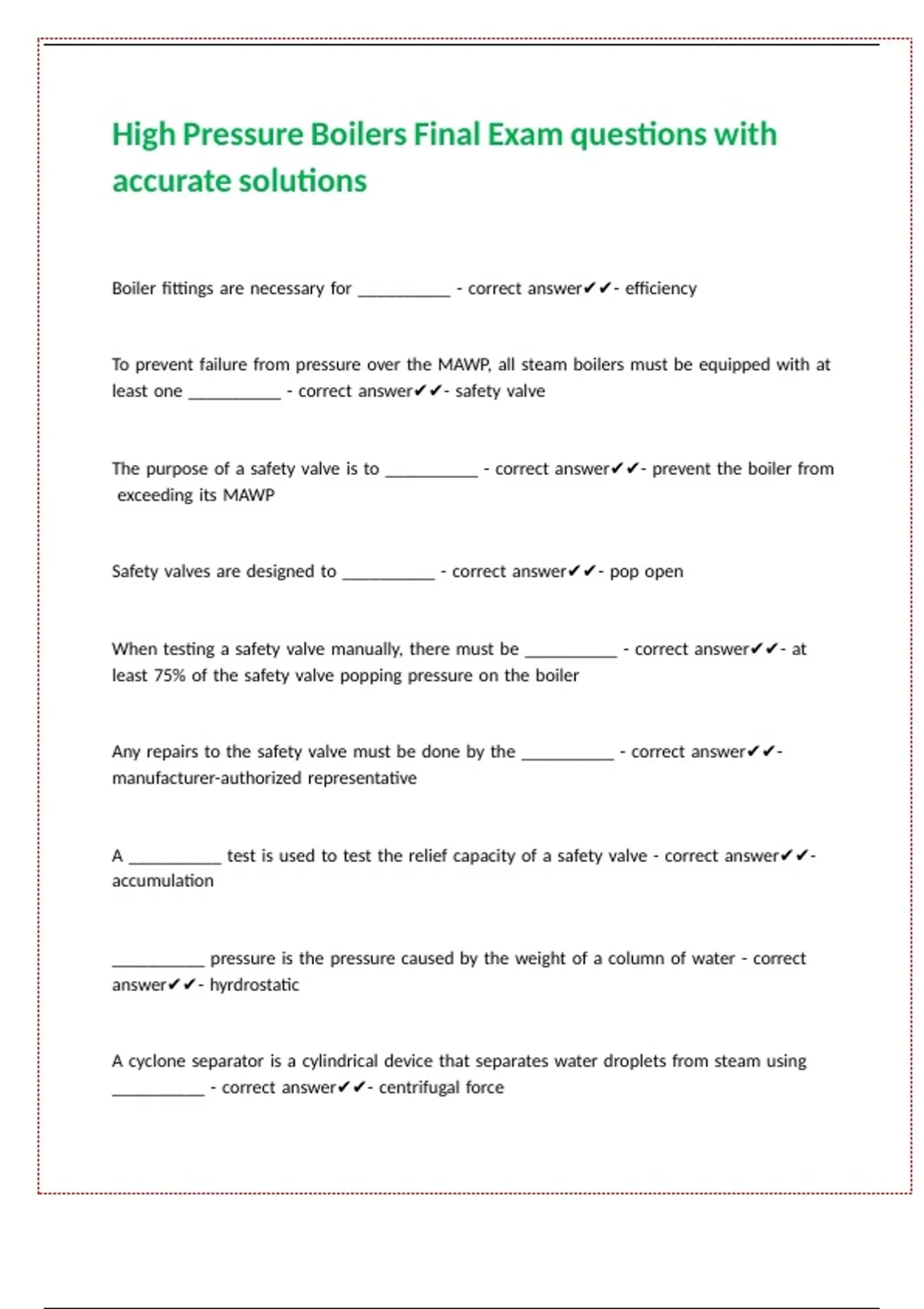 High Pressure Boilers Final Exam questions with accurate solutions

Boiler fittings are necessary for __________ - correct answer✔✔- efficiency

To prevent failure from pressure over the MAWP, all steam boilers must be equipped with at least one __________ - correct answer✔✔- safety valve

The purpose of a safety valve is to __________ - correct answer✔✔- prevent the boiler from exceeding its MAWP

Safety valves are designed to __________ - correct answer✔✔- pop open

When testing a safety valve manually, there must be __________ - correct answer✔✔- at least 75% of the safety valve popping pressure on the boiler

Any repairs to the safety valve must be done by the __________ - correct answer✔✔- manufacturer-authorized representative

A __________ test is used to test the relief capacity of a safety valve - correct answer✔✔- accumulation

__________ pressure is the pressure caused by the weight of a column of water - correct answer✔✔- hyrdrostatic

A cyclone separator is a cylindrical device that separates water droplets from steam using __________ - correct answer✔✔- centrifugal force